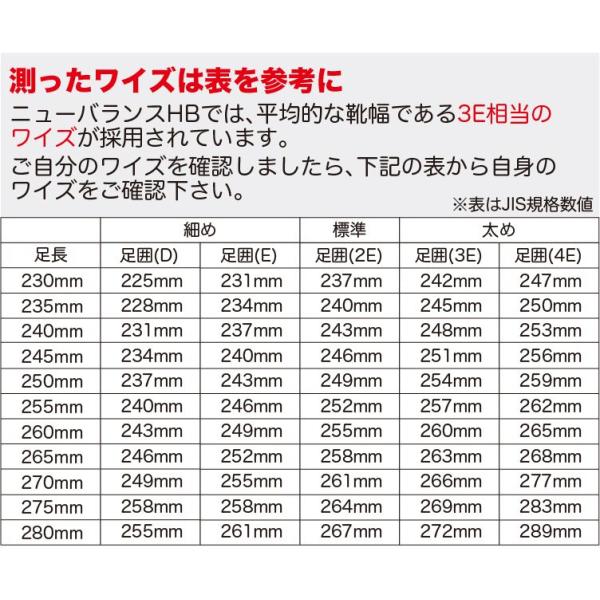 測ったワイズは表を参考に

ニューバランスHBでは、平均的な靴幅である3E相当のワイズが採用されています。

ご自分のワイズを確認しましたら、下記の表から自身のワイズをご確認下さい。

※表はJIS規格数値

| | 細め | | 標準 | 太め | |
|---|---|---|---|---|---|
| 足長 | 足囲(D) | 足囲(E) | 足囲(2E) | 足囲(3E) | 足囲(4E) |
| 230mm | 225mm | 231mm | 237mm | 242mm | 247mm |
| 235mm | 228mm | 234mm | 240mm | 245mm | 250mm |
| 240mm | 231mm | 237mm | 243mm | 248mm | 253mm |
| 245mm | 234mm | 240mm | 246mm | 251mm | 256mm |
| 250mm | 237mm | 243mm | 249mm | 254mm | 259mm |
| 255mm | 240mm | 246mm | 252mm | 257mm | 262mm |
| 260mm | 243mm | 249mm | 255mm | 260mm | 265mm |
| 265mm | 246mm | 252mm | 258mm | 263mm | 268mm |
| 270mm | 249mm | 255mm | 261mm | 266mm | 277mm |
| 275mm | 258mm | 258mm | 264mm | 269mm | 283mm |
| 280mm | 255mm | 261mm | 267mm | 272mm | 289mm |